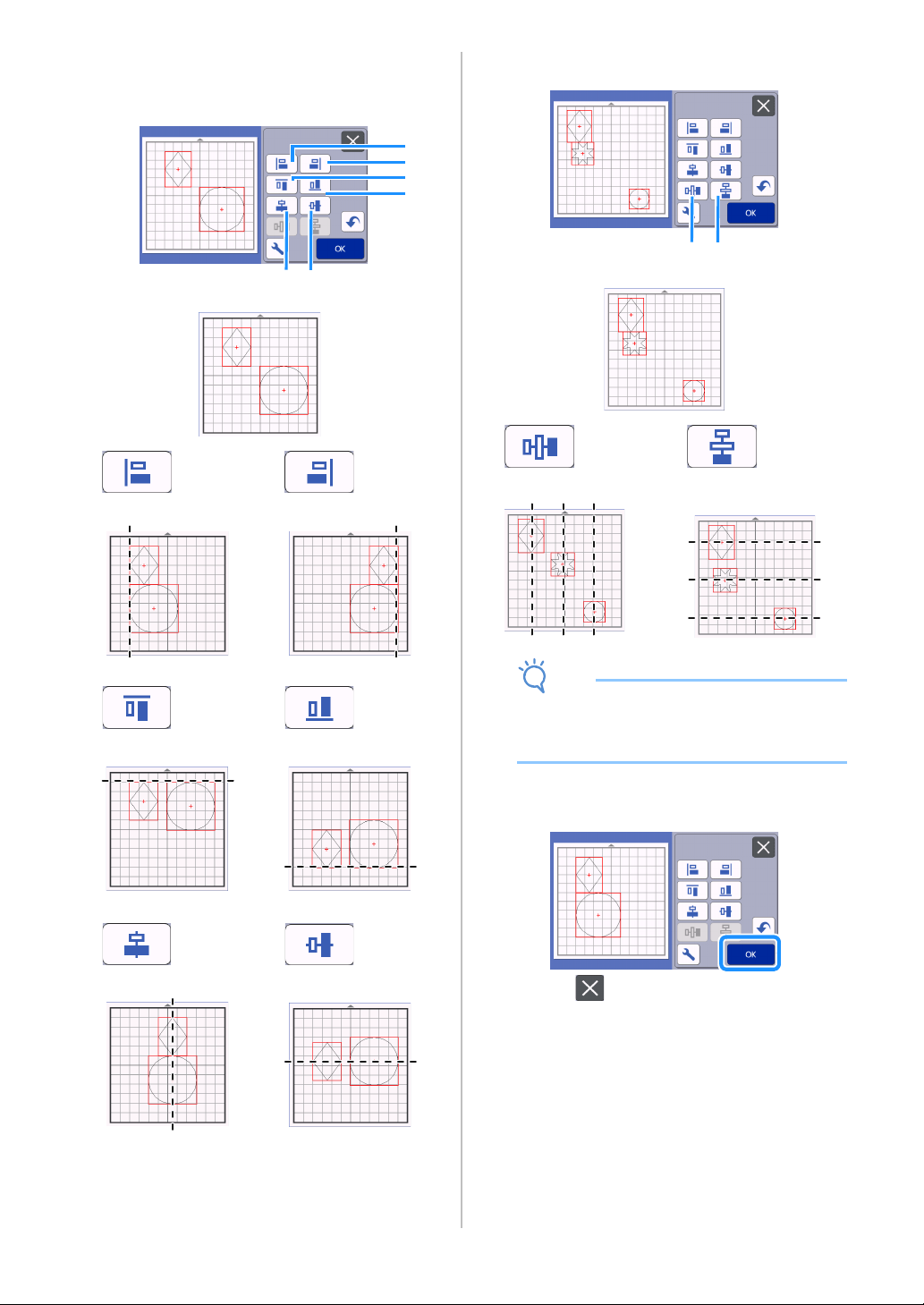 OK

OK

OK